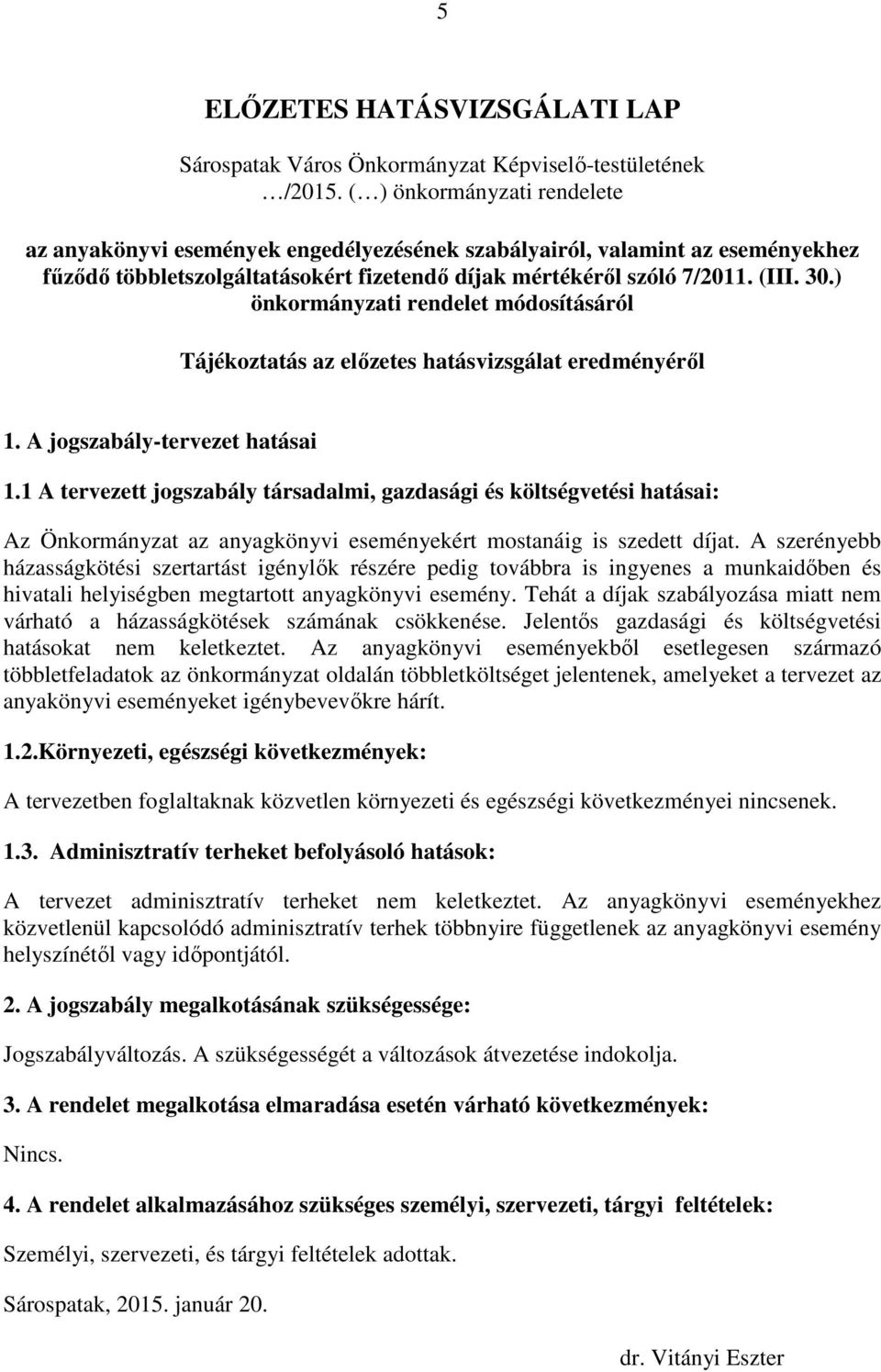 5

ELŐZETES HATÁSVIZSGÁLATI LAP

Sárospatak Város Önkormányzat Képviselő-testületének …/2015. (…) önkormányzati rendelete

az anyakönyvi események engedélyezésének szabályairól, valamint az eseményekhez fűződő többletszolgáltatásokért fizetendő díjak mértékéről szóló 7/2011. (III. 30.) önkormányzati rendelet módosításáról

Tájékoztatás az előzetes hatásvizsgálat eredményéről

1. A jogszabály-tervezet hatásai

1.1 A tervezett jogszabály társadalmi, gazdasági és költségvetési hatásai:

Az Önkormányzat az anyagkönyvi eseményekért mostanáig is szedett díjat. A szerényebb házasságkötési szertartást igénylők részére pedig továbbra is ingyenes a munkaidőben és hivatali helyiségben megtartott anyagkönyvi esemény. Tehát a díjak szabályozása miatt nem várható a házasságkötések számának csökkenése. Jelentős gazdasági és költségvetési hatásokat nem keletkeztet. Az anyagkönyvi eseményekből esetlegesen származó többletfeladatok az önkormányzat oldalán többletköltséget jelentenek, amelyeket a tervezet az anyakönyvi eseményeket igénybevevőkre hárít.

1.2.Környezeti, egészségi következmények:

A tervezetben foglaltaknak közvetlen környezeti és egészségi következményei nincsenek.

1.3. Adminisztratív terheket befolyásoló hatások:

A tervezet adminisztratív terheket nem keletkeztet. Az anyagkönyvi eseményekhez közvetlenül kapcsolódó adminisztratív terhek többnyire függetlenek az anyagkönyvi esemény helyszínétől vagy időpontjától.

2. A jogszabály megalkotásának szükségessége:

Jogszabályváltozás. A szükségességét a változások átvezetése indokolja.

3. A rendelet megalkotása elmaradása esetén várható következmények:

Nincs.

4. A rendelet alkalmazásához szükséges személyi, szervezeti, tárgyi feltételek:

Személyi, szervezeti, és tárgyi feltételek adottak.

Sárospatak, 2015. január 20.

dr. Vitányi Eszter